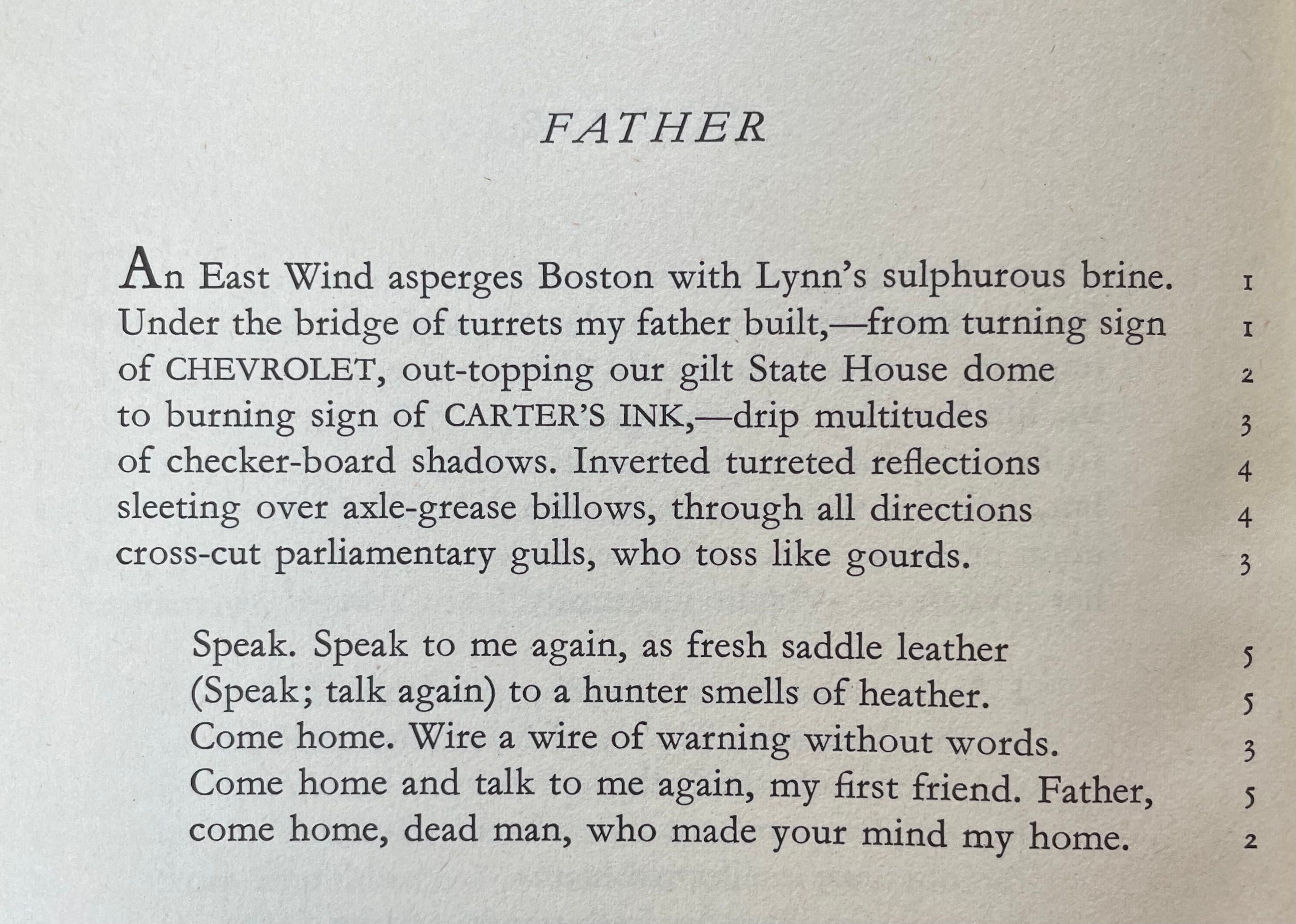 FATHER

An East Wind asperges Boston with Lynn's sulphurous brine. 1
Under the bridge of turrets my father built,—from turning sign 1
of CHEVROLET, out-topping our gilt State House dome 2
to burning sign of CARTER'S INK,—drip multitudes 3
of checker-board shadows. Inverted turreted reflections 4
sleeting over axle-grease billows, through all directions 4
cross-cut parliamentary gulls, who toss like gourds. 3

Speak. Speak to me again, as fresh saddle leather 5
(Speak; talk again) to a hunter smells of heather. 5
Come home. Wire a wire of warning without words. 3
Come home and talk to me again, my first friend. Father, 5
come home, dead man, who made your mind my home. 2